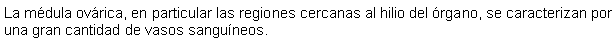 La médula ovárica, en particular las regiones cercanas al hilio del órgano, se caracterizan por una gran cantidad de vasos sanguíneos.